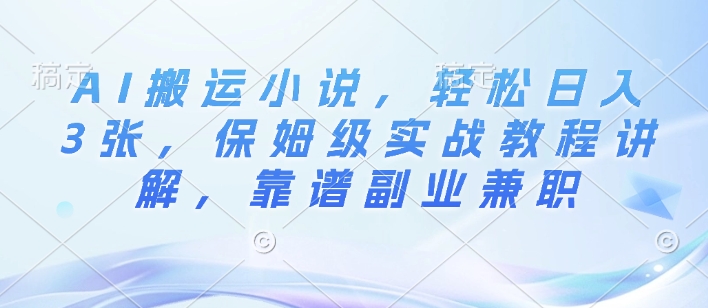 稿定 稿定

AI搬运小说，轻松日入3张，保姆级实战教程讲解，靠谱副业兼职

©
©